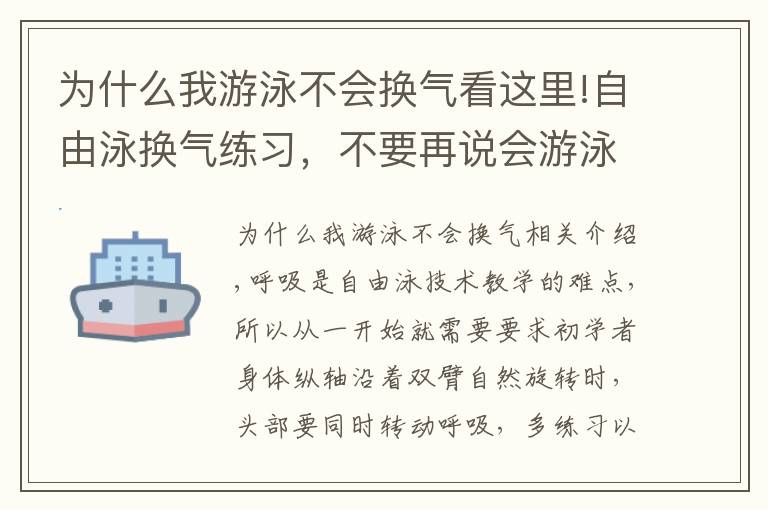 为什么我游泳不会换气看这里!自由泳换气练习，不要再说会游泳

为什么我游泳不会换气相关介绍，呼吸是自由泳技术教学的难点，所以从一开始就需要要求初学者身体纵轴沿着双臂自然旋转时，头部要同时转动呼吸，多练习以